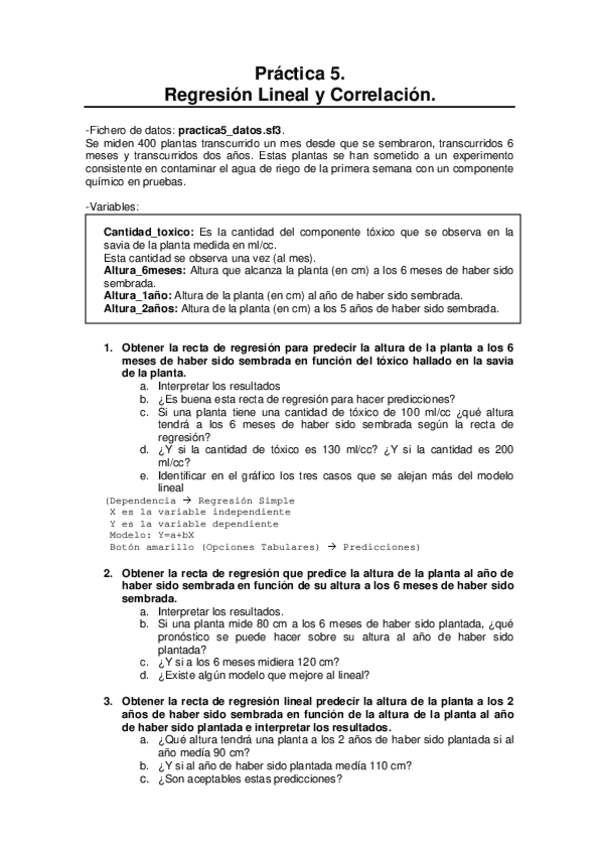 Práctica 5.
Regresión Lineal y Correlación.

-Fichero de datos: practica5_datos.sf3.
Se miden 400 plantas transcurrido un mes desde que se sembraron, transcurridos 6 meses y transcurridos dos años. Estas plantas se han sometido a un experimento consistente en contaminar el agua de riego de la primera semana con un componente químico en pruebas.

-Variables:

Cantidad_toxico: Es la cantidad del componente tóxico que se observa en la savia de la planta medida en ml/cc.
Esta cantidad se observa una vez (al mes).
Altura_6meses: Altura que alcanza la planta (en cm) a los 6 meses de haber sido sembrada.
Altura_1año: Altura de la planta (en cm) al año de haber sido sembrada.
Altura_2años: Altura de la planta (en cm) a los 5 años de haber sido sembrada.

1. Obtener la recta de regresión para predecir la altura de la planta a los 6 meses de haber sido sembrada en función del tóxico hallado en la savia de la planta.
a. Interpretar los resultados
b. ¿Es buena esta recta de regresión para hacer predicciones?
c. Si una planta tiene una cantidad de tóxico de 100 ml/cc ¿qué altura tendrá a los 6 meses de haber sido sembrada según la recta de regresión?
d. ¿Y si la cantidad de tóxico es 130 ml/cc? ¿Y si la cantidad es 200 ml/cc?
e. Identificar en el gráfico los tres casos que se alejan más del modelo lineal
(Dependencia → Regresión Simple
X es la variable independiente
Y es la variable dependiente
Modelo: Y=a+bX
Botón amarillo (Opciones Tabulares) → Predicciones)

2. Obtener la recta de regresión que predice la altura de la planta al año de haber sido sembrada en función de su altura a los 6 meses de haber sido sembrada.
a. Interpretar los resultados.
b. Si una planta mide 80 cm a los 6 meses de haber sido plantada, ¿qué pronóstico se puede hacer sobre su altura al año de haber sido plantada?
c. ¿Y si a los 6 meses midiera 120 cm?
d. ¿Existe algún modelo que mejore al lineal?

3. Obtener la recta de regresión lineal predecir la altura de la planta a los 2 años de haber sido sembrada en función de la altura de la planta al año de haber sido plantada e interpretar los resultados.
a. ¿Qué altura tendrá una planta a los 2 años de haber sido plantada si al año medía 90 cm?
b. ¿Y si al año de haber sido plantada medía 110 cm?
c. ¿Son aceptables estas predicciones?